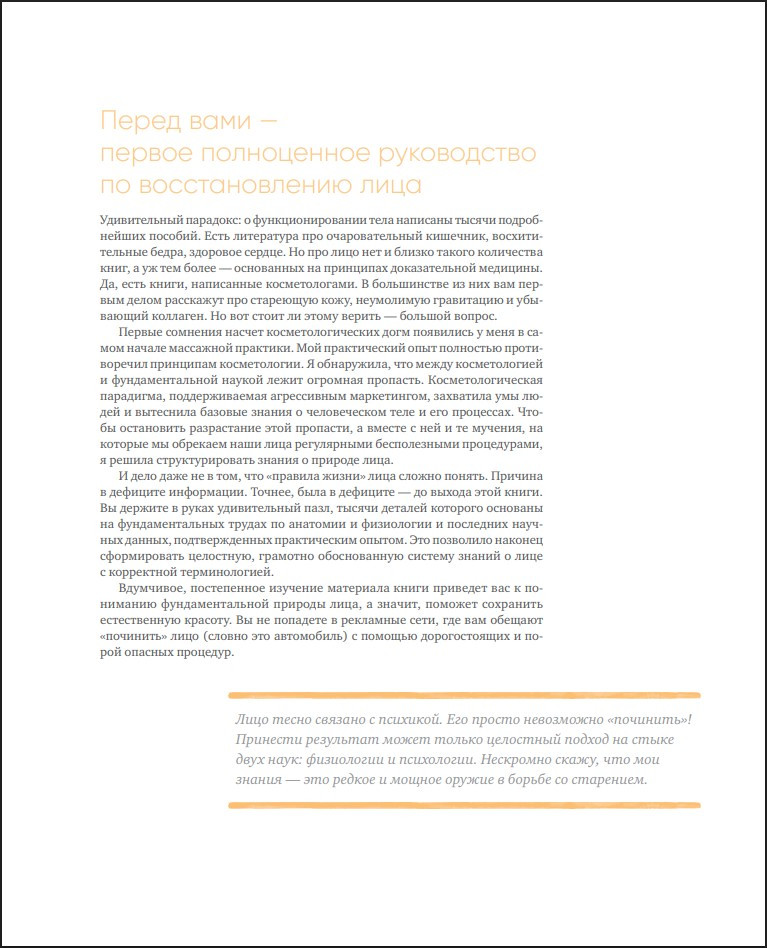 Перед вами — первое полноценное руководство по восстановлению лица

Удивительный парадокс: о функционировании тела написаны тысячи подробнейших пособий. Есть литература про очаровательный кишечник, восхитительные бедра, здоровое сердце. Но про лицо нет и близко такого количества книг, а уж тем более — основанных на принципах доказательной медицины. Да, есть книги, написанные косметологами. В большинстве из них вам первым делом расскажут про стареющую кожу, неумолимую гравитацию и убывающий коллаген. Но вот стоит ли этому верить — большой вопрос.

Первые сомнения насчет косметологических догм появились у меня в самом начале массажной практики. Мой практический опыт полностью противоречил принципам косметологии. Я обнаружила, что между косметологией и фундаментальной наукой лежит огромная пропасть. Косметологическая парадигма, поддерживаемая агрессивным маркетингом, захватила умы людей и вытеснила базовые знания о человеческом теле и его процессах. Чтобы остановить разрастание этой пропасти, а вместе с ней и те мучения, на которые мы обрекаем наши лица регулярными бесполезными процедурами, я решила структурировать знания о природе лица.

И дело даже не в том, что «правила жизни» лица сложно понять. Причина в дефиците информации. Точнее, была в дефиците — до выхода этой книги. Вы держите в руках удивительный пазл, тысячи деталей которого основаны на фундаментальных трудах по анатомии и физиологии и последних научных данных, подтвержденных практическим опытом. Это позволило наконец сформировать целостную, грамотно обоснованную систему знаний о лице с корректной терминологией.

Вдумчивое, постепенное изучение материала книги приведет вас к пониманию фундаментальной природы лица, а значит, поможет сохранить естественную красоту. Вы не попадете в рекламные сети, где вам обещают «починить» лицо (словно это автомобиль) с помощью дорогостоящих и порой опасных процедур.

Лицо тесно связано с психикой. Его просто невозможно «починить»! Принести результат может только целостный подход на стыке двух наук: физиологии и психологии. Нескромно скажу, что мои знания — это редкое и мощное оружие в борьбе со старением.